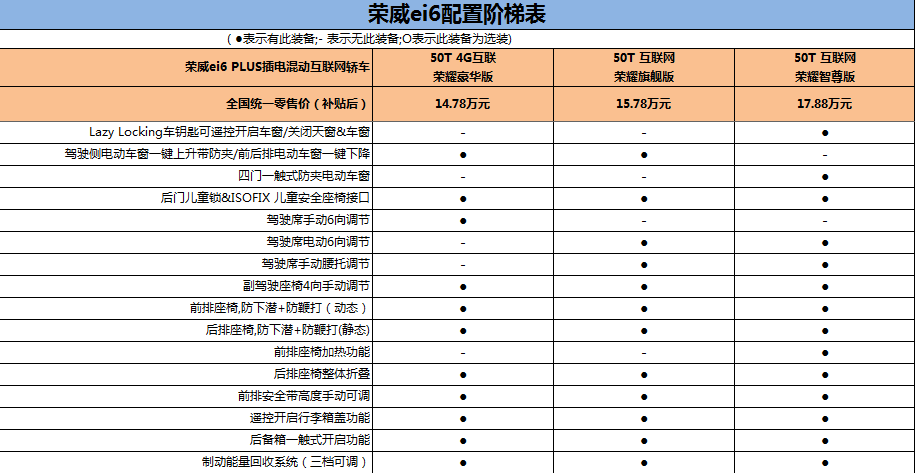 荣威ei6配置阶梯表

( ●表示有此装备;- 表示无此装备;O表示此装备为选装)

| 荣威ei6 PLUS插电混动互联网轿车 | 50T 4G互联 荣耀豪华版 | 50T 互联网 荣耀旗舰版 | 50T 互联网 荣耀智尊版 |
|---|---|---|---|
| 全国统一零售价（补贴后） | 14.78万元 | 15.78万元 | 17.88万元 |
| Lazy Locking车钥匙可遥控开启车窗/关闭天窗&车窗 | - | - | ● |
| 驾驶侧电动车窗一键上升带防夹/前后排电动车窗一键下降 | ● | ● | - |
| 四门一触式防夹电动车窗 | - | - | ● |
| 后门儿童锁&ISOFIX 儿童安全座椅接口 | ● | ● | ● |
| 驾驶席手动6向调节 | ● | - | - |
| 驾驶席电动6向调节 | - | ● | ● |
| 驾驶席手动腰托调节 | - | ● | ● |
| 副驾驶座椅4向手动调节 | ● | ● | ● |
| 前排座椅,防下潜+防鞭打（动态） | ● | ● | ● |
| 后排座椅,防下潜+防鞭打(静态) | ● | ● | ● |
| 前排座椅加热功能 | - | - | ● |
| 后排座椅整体折叠 | ● | ● | ● |
| 前排安全带高度手动可调 | ● | ● | ● |
| 遥控开启行李箱盖功能 | ● | ● | ● |
| 后备箱一触式开启功能 | ● | ● | ● |
| 制动能量回收系统（三档可调） | ● | ● | ● |